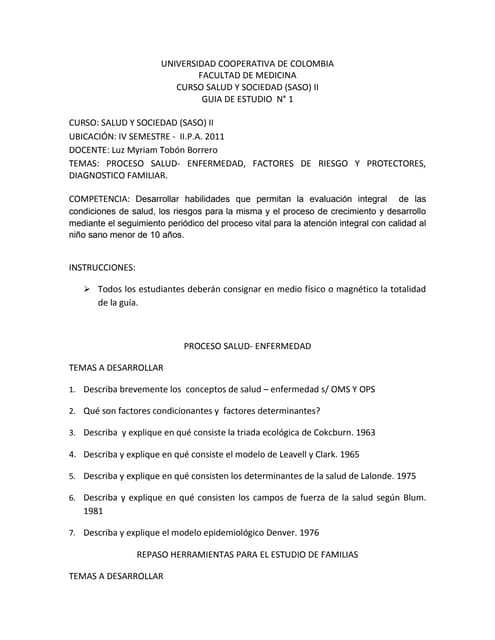 UNIVERSIDAD COOPERATIVA DE COLOMBIA
FACULTAD DE MEDICINA
CURSO SALUD Y SOCIEDAD (SASO) II
GUIA DE ESTUDIO N° 1

CURSO: SALUD Y SOCIEDAD (SASO) II
UBICACIÓN: IV SEMESTRE - II.P.A. 2011
DOCENTE: Luz Myriam Tobón Borrero
TEMAS: PROCESO SALUD- ENFERMEDAD, FACTORES DE RIESGO Y PROTECTORES, DIAGNOSTICO FAMILIAR.

COMPETENCIA: Desarrollar habilidades que permitan la evaluación integral de las condiciones de salud, los riesgos para la misma y el proceso de crecimiento y desarrollo mediante el seguimiento periódico del proceso vital para la atención integral con calidad al niño sano menor de 10 años.

INSTRUCCIONES:

➢ Todos los estudiantes deberán consignar en medio físico o magnético la totalidad de la guía.

PROCESO SALUD- ENFERMEDAD

TEMAS A DESARROLLAR

1. Describa brevemente los conceptos de salud – enfermedad s/ OMS Y OPS

2. Qué son factores condicionantes y factores determinantes?

3. Describa y explique en qué consiste la triada ecológica de Cokcburn. 1963

4. Describa y explique en qué consiste el modelo de Leavell y Clark. 1965

5. Describa y explique en qué consisten los determinantes de la salud de Lalonde. 1975

6. Describa y explique en qué consisten los campos de fuerza de la salud según Blum. 1981

7. Describa y explique el modelo epidemiológico Denver. 1976

REPASO HERRAMIENTAS PARA EL ESTUDIO DE FAMILIAS

TEMAS A DESARROLLAR